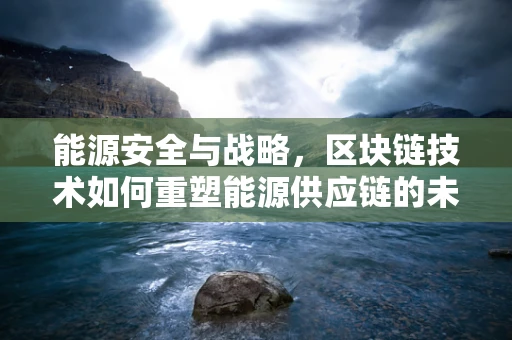 能源安全与战略，区块链技术如何重塑能源供应链的未